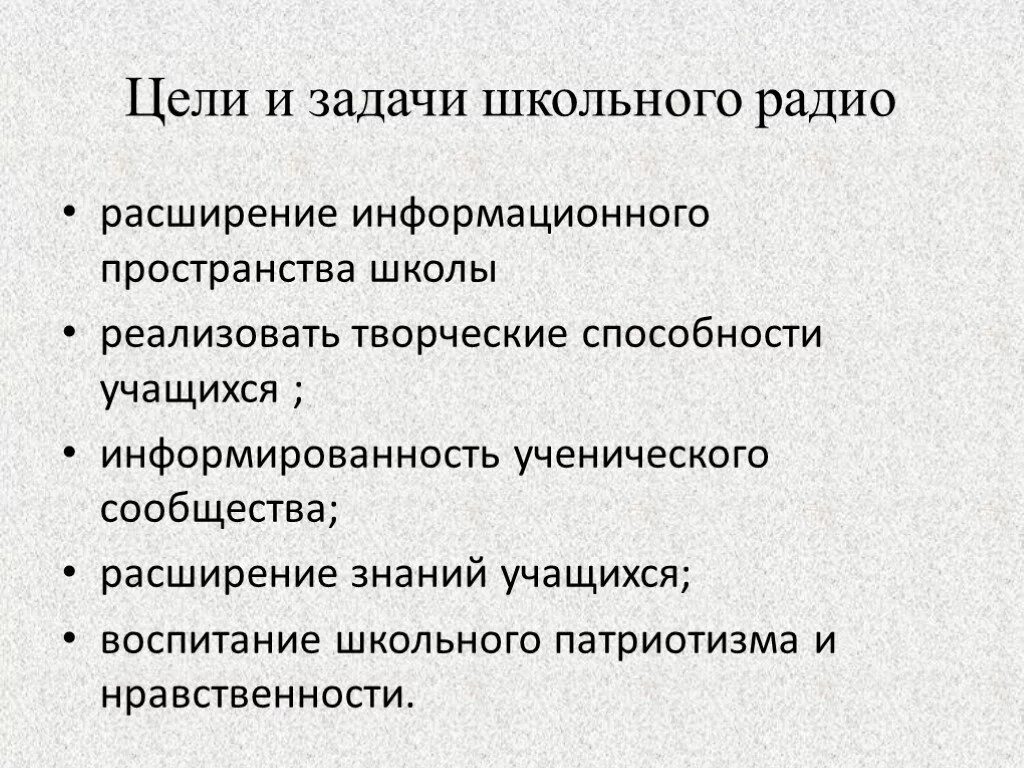 Цели и задачи школьного радио

• расширение информационного пространства школы
• реализовать творческие способности учащихся ;
• информированность ученического сообщества;
• расширение знаний учащихся;
• воспитание школьного патриотизма и нравственности.